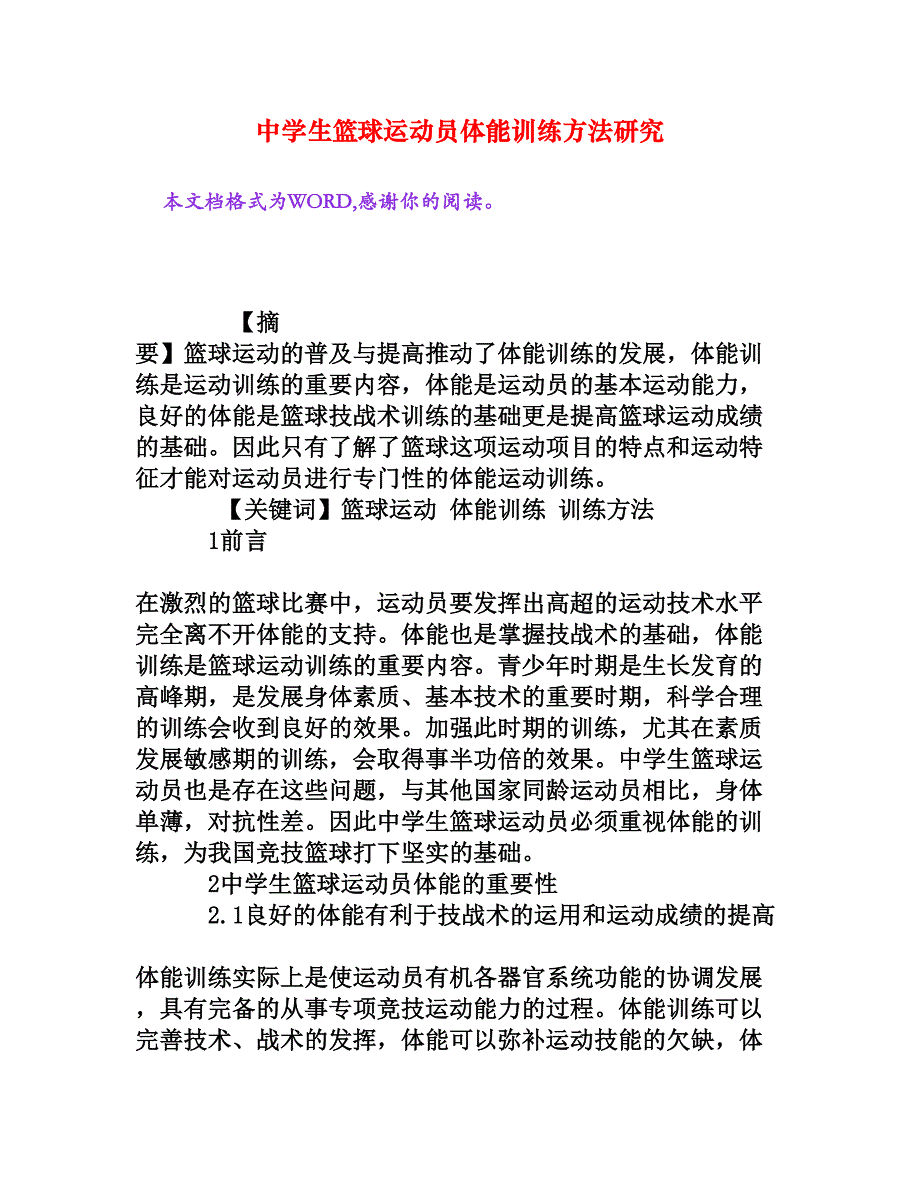 中学生篮球运动员体能训练方法研究

本文档格式为WORD,感谢你的阅读。

【摘要】篮球运动的普及与提高推动了体能训练的发展，体能训练是运动训练的重要内容，体能是运动员的基本运动能力，良好的体能是篮球技战术训练的基础更是提高篮球运动成绩的基础。因此只有了解了篮球这项运动项目的特点和运动特征才能对运动员进行专门性的体能运动训练。

【关键词】篮球运动 体能训练 训练方法

1前言

在激烈的篮球比赛中，运动员要发挥出高超的运动技术水平完全离不开体能的支持。体能也是掌握技战术的基础，体能训练是篮球运动训练的重要内容。青少年时期是生长发育的高峰期，是发展身体素质、基本技术的重要时期，科学合理的训练会收到良好的效果。加强此时期的训练，尤其在素质发展敏感期的训练，会取得事半功倍的效果。中学生篮球运动员也是存在这些问题，与其他国家同龄运动员相比，身体单薄，对抗性差。因此中学生篮球运动员必须重视体能的训练，为我国竞技篮球打下坚实的基础。

2中学生篮球运动员体能的重要性

2.1良好的体能有利于技战术的运用和运动成绩的提高

体能训练实际上是使运动员有机各器官系统功能的协调发展，具有完备的从事专项竞技运动能力的过程。体能训练可以完善技术、战术的发挥，体能可以弥补运动技能的欠缺，体